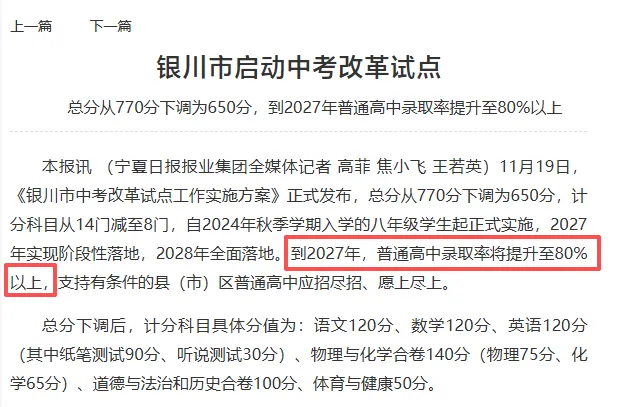 上一篇　下一篇

银川市启动中考改革试点

总分从770分下调为650分，到2027年普通高中录取率提升至80%以上

本报讯 （宁夏日报报业集团全媒体记者 高菲 焦小飞 王若英）11月19日，《银川市中考改革试点工作实施方案》正式发布，总分从770分下调为650分，计分科目从14门减至8门，自2024年秋季学期入学的八年级学生起正式实施，2027年实现阶段性落地，2028年全面落地。到2027年，普通高中录取率将提升至80%以上，支持有条件的县（市）区普通高中应招尽招、愿上尽上。

总分下调后，计分科目具体分值为：语文120分、数学120分、英语120分（其中纸笔测试90分、听说测试30分）、物理与化学合卷140分（物理75分、化学65分）、道德与法治和历史合卷100分、体育与健康50分。